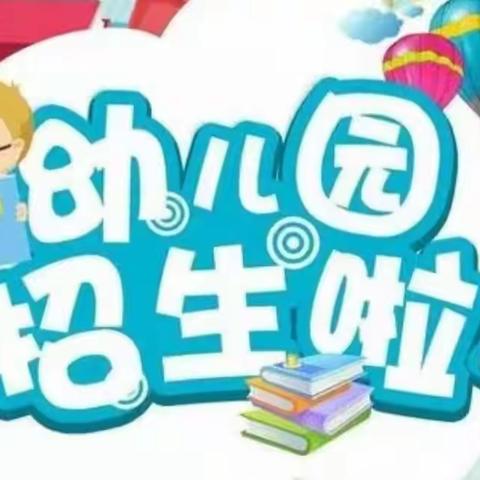 幼儿园
招生啦